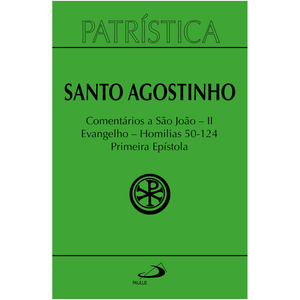 PATRÍSTICA

SANTO AGOSTINHO

Comentários a São João – II
Evangelho – Homilias 50-124
Primeira Epístola

PAULUS